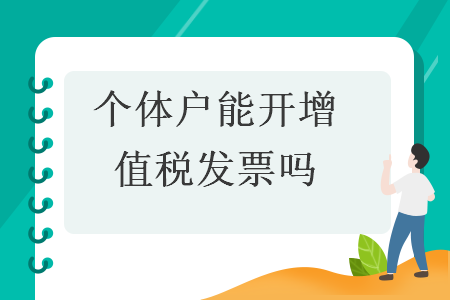 个体户能开增值税发票吗